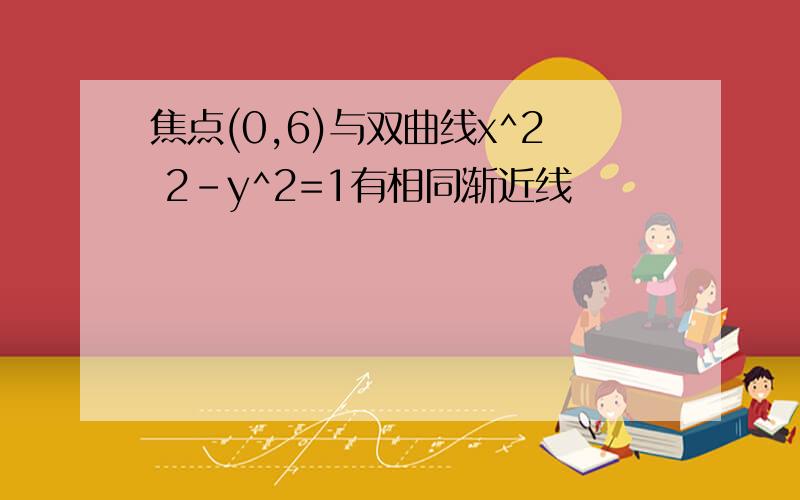 焦点(0,6)与双曲线x^2
2-y^2=1有相同渐近线